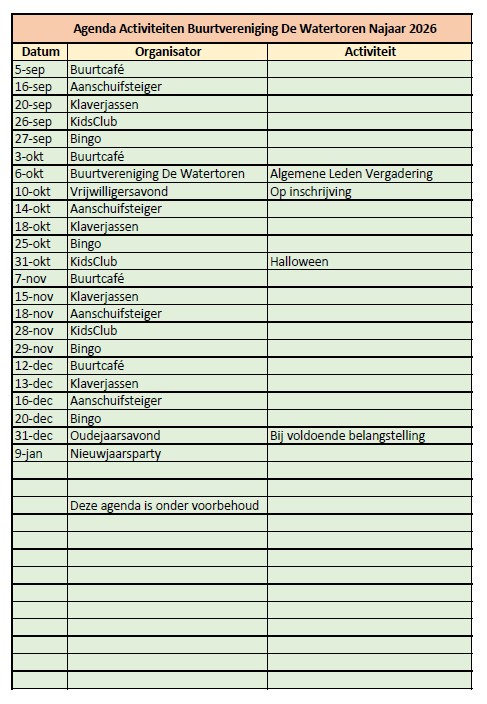 Agenda Activiteiten Buurtvereniging De Watertoren Najaar 2026

| Datum | Organisator | Activiteit |
|---|---|---|
| 5-sep | Buurtcafé | |
| 16-sep | Aanschuifsteiger | |
| 20-sep | Klaverjassen | |
| 26-sep | KidsClub | |
| 27-sep | Bingo | |
| 3-okt | Buurtcafé | |
| 6-okt | Buurtvereniging De Watertoren | Algemene Leden Vergadering |
| 10-okt | Vrijwilligersavond | Op inschrijving |
| 14-okt | Aanschuifsteiger | |
| 18-okt | Klaverjassen | |
| 25-okt | Bingo | |
| 31-okt | KidsClub | Halloween |
| 7-nov | Buurtcafé | |
| 15-nov | Klaverjassen | |
| 18-nov | Aanschuifsteiger | |
| 28-nov | KidsClub | |
| 29-nov | Bingo | |
| 12-dec | Buurtcafé | |
| 13-dec | Klaverjassen | |
| 16-dec | Aanschuifsteiger | |
| 20-dec | Bingo | |
| 31-dec | Oudejaarsavond | Bij voldoende belangstelling |
| 9-jan | Nieuwjaarsparty | |
| | | |
| | | |
| | Deze agenda is onder voorbehoud | |